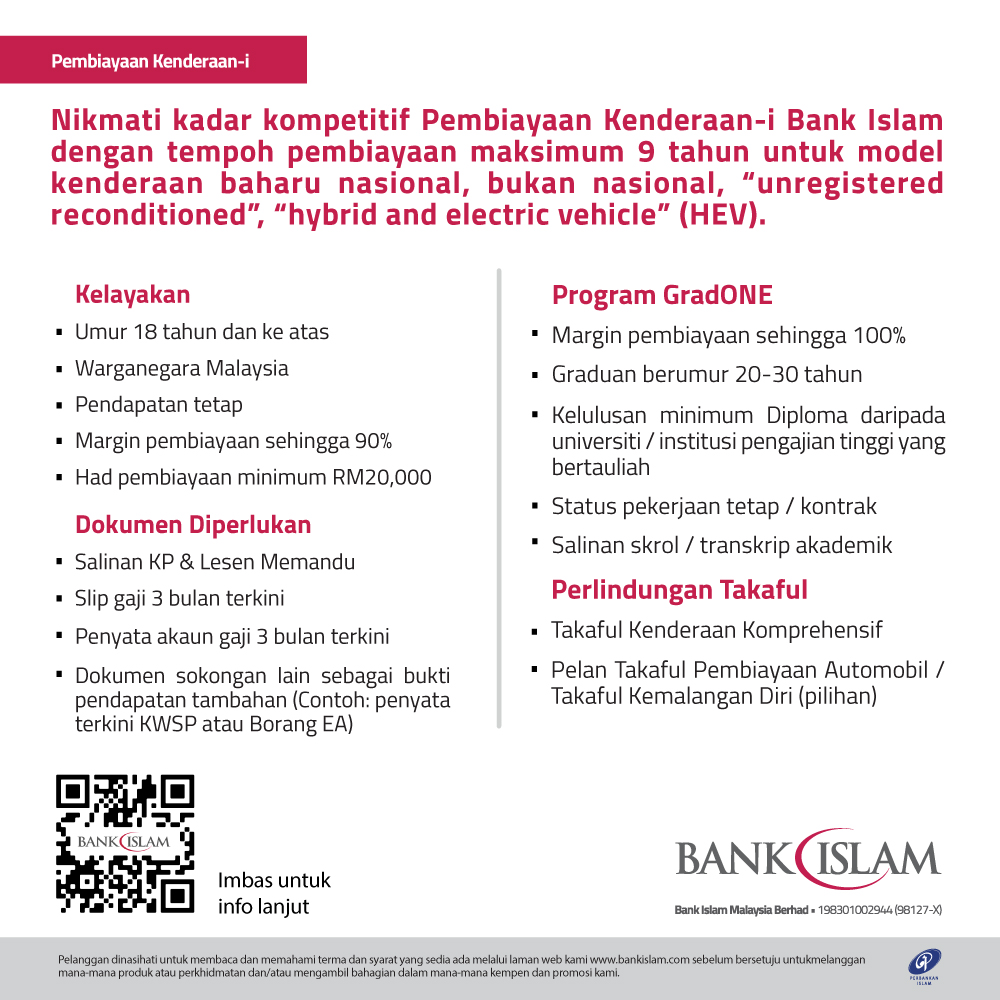 Pembiayaan Kenderaan-i

Nikmati kadar kompetitif Pembiayaan Kenderaan-i Bank Islam dengan tempoh pembiayaan maksimum 9 tahun untuk model kenderaan baharu nasional, bukan nasional, "unregistered reconditioned", "hybrid and electric vehicle" (HEV).

Kelayakan
▪ Umur 18 tahun dan ke atas
▪ Warganegara Malaysia
▪ Pendapatan tetap
▪ Margin pembiayaan sehingga 90%
▪ Had pembiayaan minimum RM20,000

Dokumen Diperlukan
▪ Salinan KP & Lesen Memandu
▪ Slip gaji 3 bulan terkini
▪ Penyata akaun gaji 3 bulan terkini
▪ Dokumen sokongan lain sebagai bukti pendapatan tambahan (Contoh: penyata terkini KWSP atau Borang EA)

Program GradONE
▪ Margin pembiayaan sehingga 100%
▪ Graduan berumur 20-30 tahun
▪ Kelulusan minimum Diploma daripada universiti / institusi pengajian tinggi yang bertauliah
▪ Status pekerjaan tetap / kontrak
▪ Salinan skrol / transkrip akademik

Perlindungan Takaful
▪ Takaful Kenderaan Komprehensif
▪ Pelan Takaful Pembiayaan Automobil / Takaful Kemalangan Diri (pilihan)

BANK ISLAM

Imbas untuk info lanjut

BANK ISLAM

Bank Islam Malaysia Berhad ▪ 198301002944 (98127-X)

Pelanggan dinasihati untuk membaca dan memahami terma dan syarat yang sedia ada melalui laman web kami www.bankislam.com sebelum bersetuju untukmelanggan mana-mana produk atau perkhidmatan dan/atau mengambil bahagian dalam mana-mana kempen dan promosi kami.

PERBANKAN ISLAM